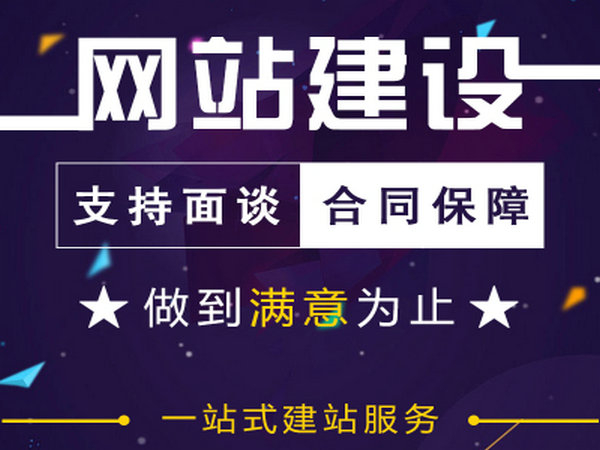 网站建设

支持面谈 合同保障

★ 做到满意为止 ★

一站式建站服务